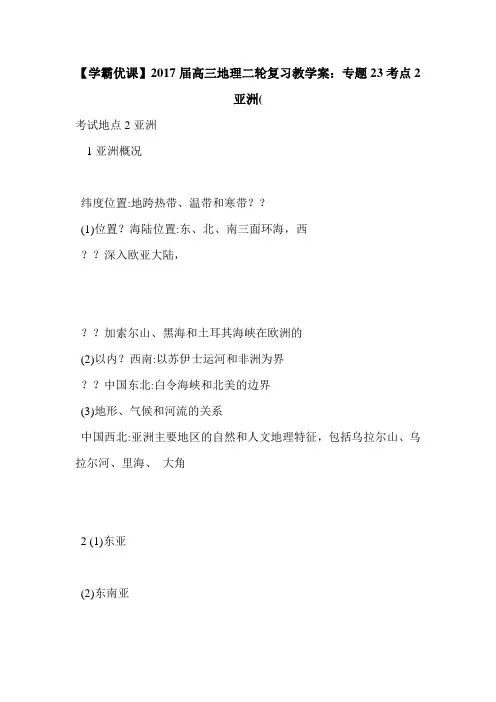 【学霸优课】2017 届高三地理二轮复习教学案：专题 23 考点 2 亚洲(

考试地点 2 亚洲

1 亚洲概况

纬度位置:地跨热带、温带和寒带？？

(1)位置？海陆位置:东、北、南三面环海，西

？？深入欧亚大陆，

？？加索尔山、黑海和土耳其海峡在欧洲的

(2)以内？西南:以苏伊士运河和非洲为界

？？中国东北:白令海峡和北美的边界

(3)地形、气候和河流的关系

中国西北:亚洲主要地区的自然和人文地理特征，包括乌拉尔山、乌拉尔河、里海、 大角

2 (1)东亚

(2)东南亚